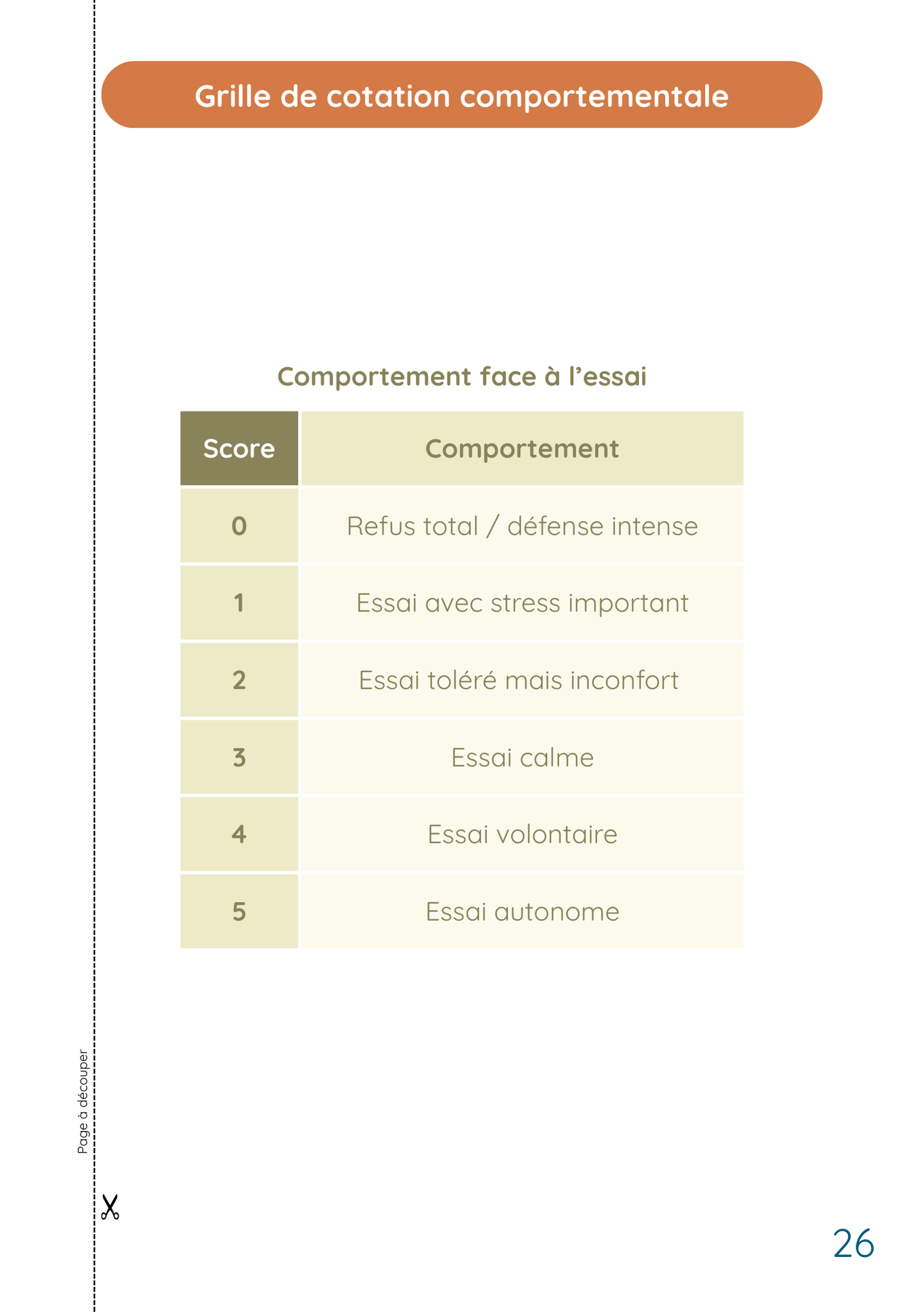 Grille de cotation comportementale

Comportement face à l’essai

| Score | Comportement |
|---|---|
| 0 | Refus total / défense intense |
| 1 | Essai avec stress important |
| 2 | Essai toléré mais inconfort |
| 3 | Essai calme |
| 4 | Essai volontaire |
| 5 | Essai autonome |

Page à découper

26